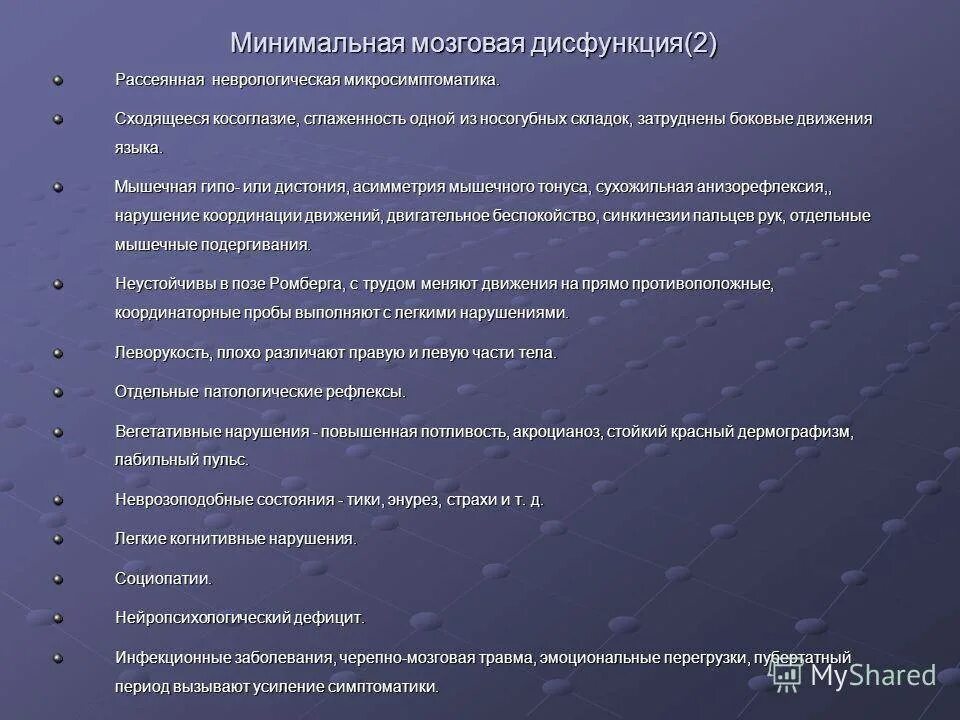 Минимальная мозговая дисфункция(2)

Рассеянная неврологическая микросимптоматика.

Сходящееся косоглазие, сглаженность одной из носогубных складок, затруднены боковые движения языка.

Мышечная гипо- или дистония, асимметрия мышечного тонуса, сухожильная анизорефлексия,, нарушение координации движений, двигательное беспокойство, синкинезии пальцев рук, отдельные мышечные подергивания.

Неустойчивы в позе Ромберга, с трудом меняют движения на прямо противоположные, координаторные пробы выполняют с легкими нарушениями.

Леворукость, плохо различают правую и левую части тела.

Отдельные патологические рефлексы.

Вегетативные нарушения - повышенная потливость, акроцианоз, стойкий красный дермографизм, лабильный пульс.

Неврозоподобные состояния - тики, энурез, страхи и т. д.

Легкие когнитивные нарушения.

Социопатии.

Нейропсихологический дефицит.

Инфекционные заболевания, черепно-мозговая травма, эмоциональные перегрузки, пубертатный период вызывают усиление симптоматики.

MyShared